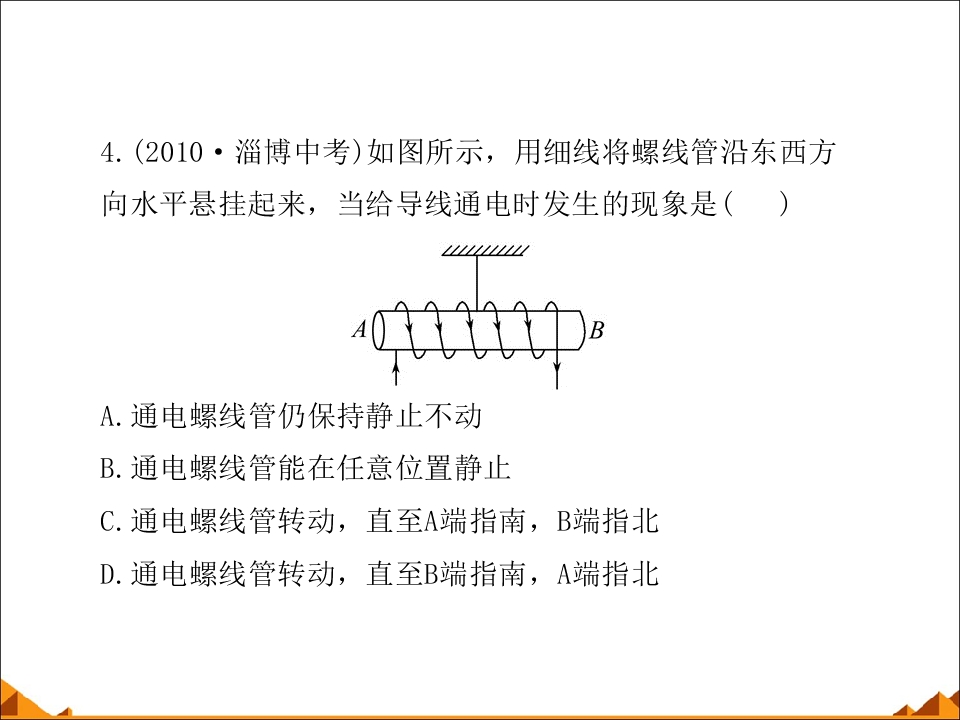 4.(2010·淄博中考)如图所示，用细线将螺线管沿东西方向水平悬挂起来，当给导线通电时发生的现象是(　　)

A

B

A.通电螺线管仍保持静止不动

B.通电螺线管能在任意位置静止

C.通电螺线管转动，直至A端指南，B端指北

D.通电螺线管转动，直至B端指南，A端指北